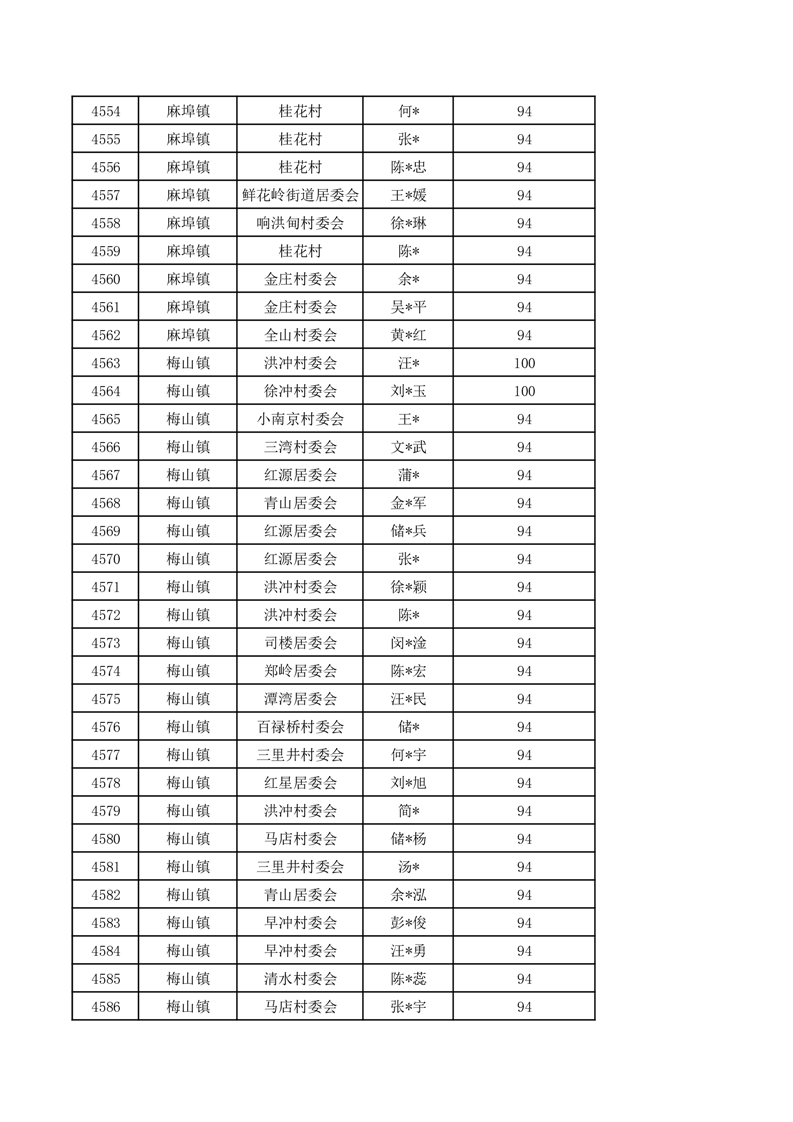 | 4554 | 麻埠镇 | 桂花村 | 何* | 94 |
|---|---|---|---|---|
| 4555 | 麻埠镇 | 桂花村 | 张* | 94 |
| 4556 | 麻埠镇 | 桂花村 | 陈*忠 | 94 |
| 4557 | 麻埠镇 | 鲜花岭街道居委会 | 王*媛 | 94 |
| 4558 | 麻埠镇 | 响洪甸村委会 | 徐*琳 | 94 |
| 4559 | 麻埠镇 | 桂花村 | 陈* | 94 |
| 4560 | 麻埠镇 | 金庄村委会 | 余* | 94 |
| 4561 | 麻埠镇 | 金庄村委会 | 吴*平 | 94 |
| 4562 | 麻埠镇 | 全山村委会 | 黄*红 | 94 |
| 4563 | 梅山镇 | 洪冲村委会 | 汪* | 100 |
| 4564 | 梅山镇 | 徐冲村委会 | 刘*玉 | 100 |
| 4565 | 梅山镇 | 小南京村委会 | 王* | 94 |
| 4566 | 梅山镇 | 三湾村委会 | 文*武 | 94 |
| 4567 | 梅山镇 | 红源居委会 | 蒲* | 94 |
| 4568 | 梅山镇 | 青山居委会 | 金*军 | 94 |
| 4569 | 梅山镇 | 红源居委会 | 储*兵 | 94 |
| 4570 | 梅山镇 | 红源居委会 | 张* | 94 |
| 4571 | 梅山镇 | 洪冲村委会 | 徐*颖 | 94 |
| 4572 | 梅山镇 | 洪冲村委会 | 陈* | 94 |
| 4573 | 梅山镇 | 司楼居委会 | 闵*淦 | 94 |
| 4574 | 梅山镇 | 郑岭居委会 | 陈*宏 | 94 |
| 4575 | 梅山镇 | 潭湾居委会 | 汪*民 | 94 |
| 4576 | 梅山镇 | 百禄桥村委会 | 储* | 94 |
| 4577 | 梅山镇 | 三里井村委会 | 何*宇 | 94 |
| 4578 | 梅山镇 | 红星居委会 | 刘*旭 | 94 |
| 4579 | 梅山镇 | 洪冲村委会 | 简* | 94 |
| 4580 | 梅山镇 | 马店村委会 | 储*杨 | 94 |
| 4581 | 梅山镇 | 三里井村委会 | 汤* | 94 |
| 4582 | 梅山镇 | 青山居委会 | 余*泓 | 94 |
| 4583 | 梅山镇 | 早冲村委会 | 彭*俊 | 94 |
| 4584 | 梅山镇 | 早冲村委会 | 汪*勇 | 94 |
| 4585 | 梅山镇 | 清水村委会 | 陈*蕊 | 94 |
| 4586 | 梅山镇 | 马店村委会 | 张*宇 | 94 |